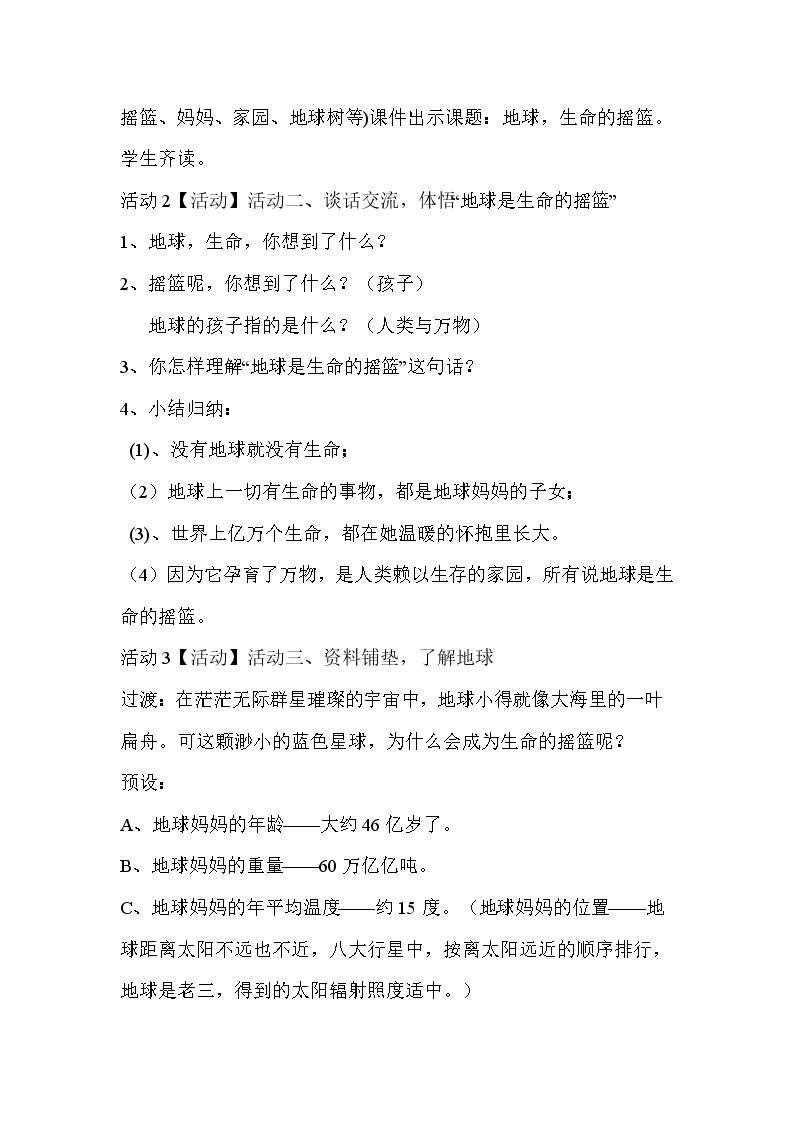 摇篮、妈妈、家园、地球树等)课件出示课题：地球，生命的摇篮。学生齐读。

活动2【活动】活动二、谈话交流，体悟“地球是生命的摇篮”

1、地球，生命，你想到了什么？

2、摇篮呢，你想到了什么？（孩子）

地球的孩子指的是什么？（人类与万物）

3、你怎样理解“地球是生命的摇篮”这句话？

4、小结归纳：

(1)、没有地球就没有生命；

（2）地球上一切有生命的事物，都是地球妈妈的子女；

(3)、世界上亿万个生命，都在她温暖的怀抱里长大。

（4）因为它孕育了万物，是人类赖以生存的家园，所有说地球是生命的摇篮。

活动3【活动】活动三、资料铺垫，了解地球

过渡：在茫茫无际群星璀璨的宇宙中，地球小得就像大海里的一叶扁舟。可这颗渺小的蓝色星球，为什么会成为生命的摇篮呢？

预设：

A、地球妈妈的年龄——大约46亿岁了。

B、地球妈妈的重量——60万亿亿吨。

C、地球妈妈的年平均温度——约15度。（地球妈妈的位置——地球距离太阳不远也不近，八大行星中，按离太阳远近的顺序排行，地球是老三，得到的太阳辐射照度适中。）